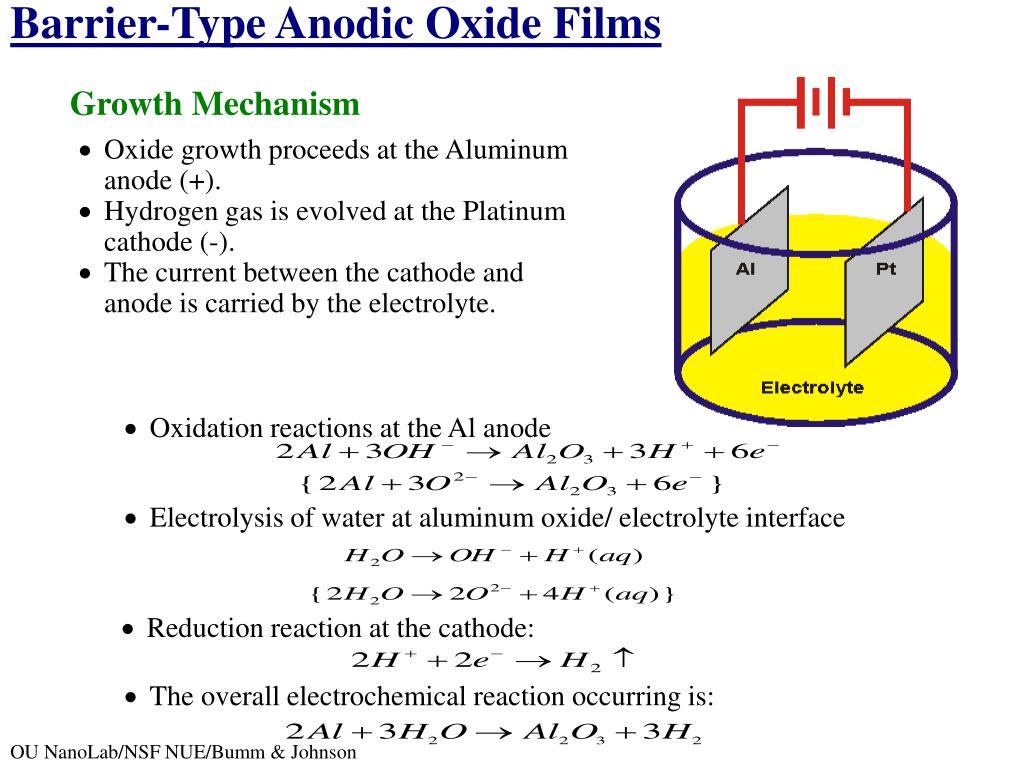 Barrier-Type Anodic Oxide Films

Growth Mechanism

• Oxide growth proceeds at the Aluminum anode (+).
• Hydrogen gas is evolved at the Platinum cathode (-).
• The current between the cathode and anode is carried by the electrolyte.

Al

Pt

Electrolyte

• Oxidation reactions at the Al anode
$2Al + 3OH^- \rightarrow Al_2O_3 + 3H^+ + 6e^-$
$\{2Al + 3O^{2-} \rightarrow Al_2O_3 + 6e^-\}$

• Electrolysis of water at aluminum oxide/ electrolyte interface
$H_2O \rightarrow OH^- + H^+(aq)$
$\{2H_2O \rightarrow 2O^{2-} + 4H^+(aq)\}$

• Reduction reaction at the cathode:
$2H^+ + 2e^- \rightarrow H_2 \uparrow$

• The overall electrochemical reaction occurring is:
$2Al + 3H_2O \rightarrow Al_2O_3 + 3H_2$

OU NanoLab/NSF NUE/Bumm & Johnson